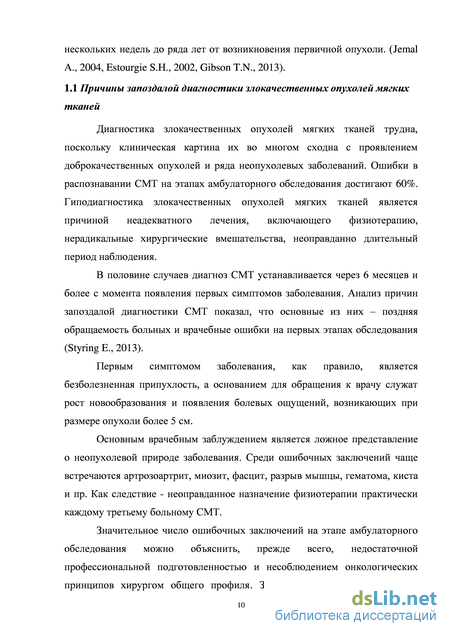 нескольких недель до ряда лет от возникновения первичной опухоли. (Jemal A., 2004, Estourgie S.H., 2002, Gibson T.N., 2013).

1.1 Причины запоздалой диагностики злокачественных опухолей мягких тканей

Диагностика злокачественных опухолей мягких тканей трудна, поскольку клиническая картина их во многом сходна с проявлением доброкачественных опухолей и ряда неопухолевых заболеваний. Ошибки в распознавании СМТ на этапах амбулаторного обследования достигают 60%. Гиподиагностика злокачественных опухолей мягких тканей является причиной неадекватного лечения, включающего физиотерапию, нерадикальные хирургические вмешательства, неоправданно длительный период наблюдения.

В половине случаев диагноз СМТ устанавливается через 6 месяцев и более с момента появления первых симптомов заболевания. Анализ причин запоздалой диагностики СМТ показал, что основные из них – поздняя обращаемость больных и врачебные ошибки на первых этапах обследования (Styring E., 2013).

Первым симптомом заболевания, как правило, является безболезненная припухлость, а основанием для обращения к врачу служат рост новообразования и появления болевых ощущений, возникающих при размере опухоли более 5 см.

Основным врачебным заблуждением является ложное представление о неопухолевой природе заболевания. Среди ошибочных заключений чаще встречаются артрозоартрит, миозит, фасцит, разрыв мышцы, гематома, киста и пр. Как следствие - неоправданное назначение физиотерапии практически каждому третьему больному СМТ.

Значительное число ошибочных заключений на этапе амбулаторного обследования можно объяснить, прежде всего, недостаточной профессиональной подготовленностью и несоблюдением онкологических принципов хирургом общего профиля. З

10

dsLib.net
библиотека диссертаций